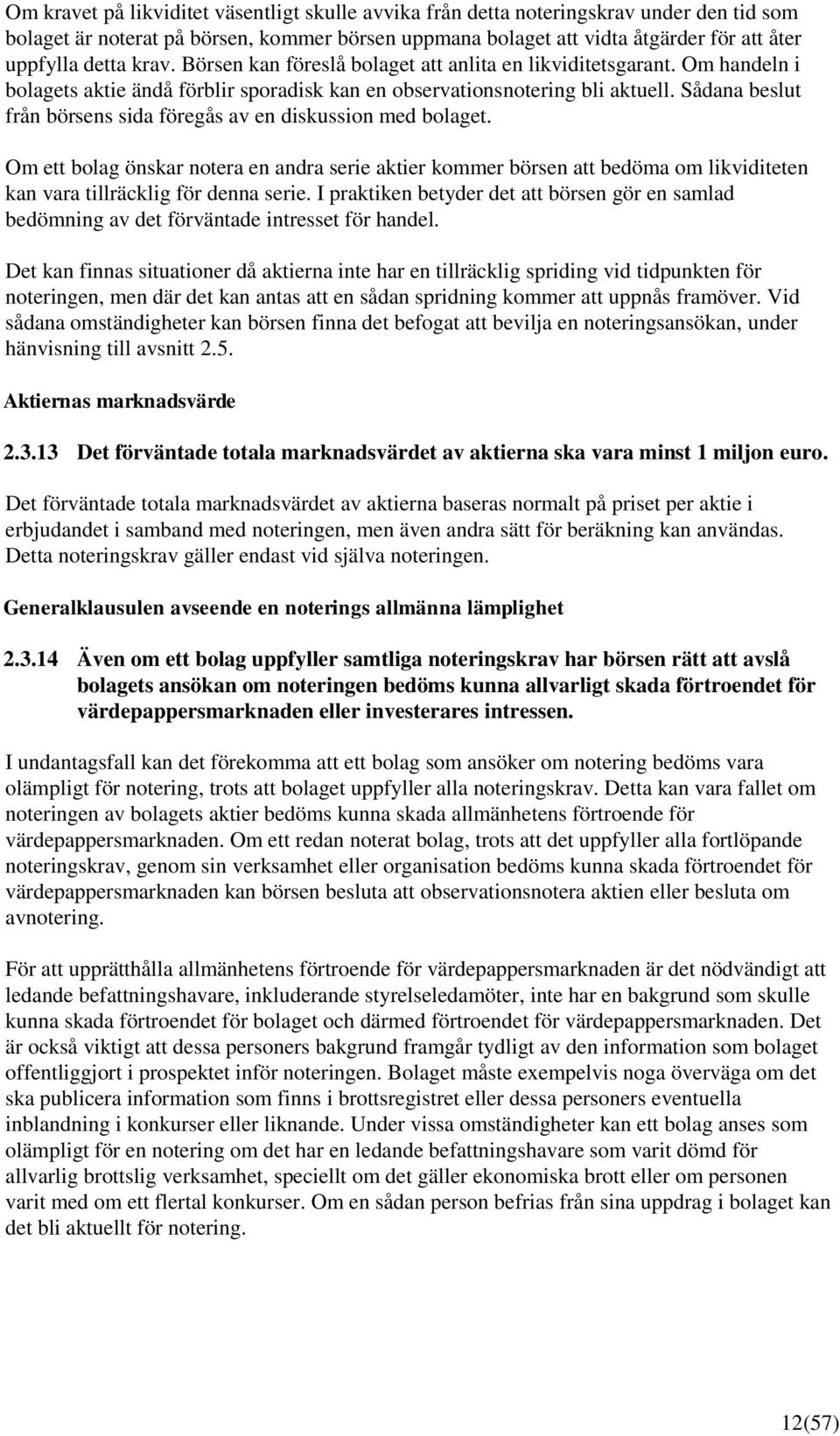 Om kravet på likviditet väsentligt skulle avvika från detta noteringskrav under den tid som bolaget är noterat på börsen, kommer börsen uppmana bolaget att vidta åtgärder för att åter uppfylla detta krav. Börsen kan föreslå bolaget att anlita en likviditetsgarant. Om handeln i bolagets aktie ändå förblir sporadisk kan en observationsnotering bli aktuell. Sådana beslut från börsens sida föregås av en diskussion med bolaget.

Om ett bolag önskar notera en andra serie aktier kommer börsen att bedöma om likviditeten kan vara tillräcklig för denna serie. I praktiken betyder det att börsen gör en samlad bedömning av det förväntade intresset för handel.

Det kan finnas situationer då aktierna inte har en tillräcklig spriding vid tidpunkten för noteringen, men där det kan antas att en sådan spridning kommer att uppnås framöver. Vid sådana omständigheter kan börsen finna det befogat att bevilja en noteringsansökan, under hänvisning till avsnitt 2.5.

Aktiernas marknadsvärde

2.3.13 Det förväntade totala marknadsvärdet av aktierna ska vara minst 1 miljon euro.

Det förväntade totala marknadsvärdet av aktierna baseras normalt på priset per aktie i erbjudandet i samband med noteringen, men även andra sätt för beräkning kan användas. Detta noteringskrav gäller endast vid själva noteringen.

Generalklausulen avseende en noterings allmänna lämplighet

2.3.14 Även om ett bolag uppfyller samtliga noteringskrav har börsen rätt att avslå bolagets ansökan om noteringen bedöms kunna allvarligt skada förtroendet för värdepappersmarknaden eller investerares intressen.

I undantagsfall kan det förekomma att ett bolag som ansöker om notering bedöms vara olämpligt för notering, trots att bolaget uppfyller alla noteringskrav. Detta kan vara fallet om noteringen av bolagets aktier bedöms kunna skada allmänhetens förtroende för värdepappersmarknaden. Om ett redan noterat bolag, trots att det uppfyller alla fortlöpande noteringskrav, genom sin verksamhet eller organisation bedöms kunna skada förtroendet för värdepappersmarknaden kan börsen besluta att observationsnotera aktien eller besluta om avnotering.

För att upprätthålla allmänhetens förtroende för värdepappersmarknaden är det nödvändigt att ledande befattningshavare, inkluderande styrelseledamöter, inte har en bakgrund som skulle kunna skada förtroendet för bolaget och därmed förtroendet för värdepappersmarknaden. Det är också viktigt att dessa personers bakgrund framgår tydligt av den information som bolaget offentliggjort i prospektet inför noteringen. Bolaget måste exempelvis noga överväga om det ska publicera information som finns i brottsregistret eller dessa personers eventuella inblandning i konkurser eller liknande. Under vissa omständigheter kan ett bolag anses som olämpligt för en notering om det har en ledande befattningshavare som varit dömd för allvarlig brottslig verksamhet, speciellt om det gäller ekonomiska brott eller om personen varit med om ett flertal konkurser. Om en sådan person befrias från sina uppdrag i bolaget kan det bli aktuellt för notering.

12(57)